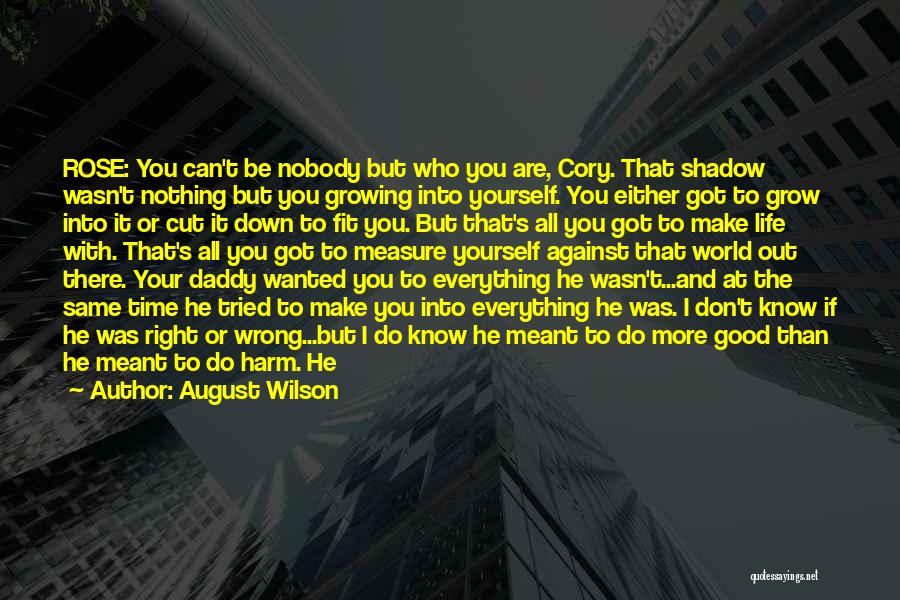 ROSE: You can't be nobody but who you are, Cory. That shadow wasn't nothing but you growing into yourself. You either got to grow into it or cut it down to fit you. But that's all you got to make life with. That's all you got to measure yourself against that world out there. Your daddy wanted you to everything he wasn't...and at the same time he tried to make you into everything he was. I don't know if he was right or wrong...but I do know he meant to do more good than he meant to do harm. He

— Author: August Wilson

quotessayings.net